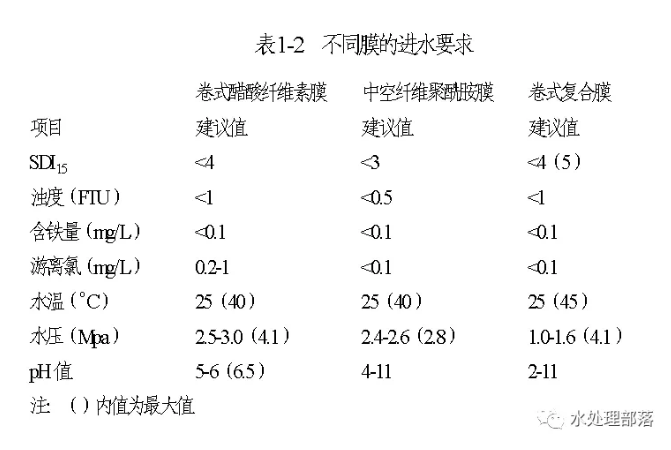 表1-2　不同膜的进水要求

|  | 卷式醋酸纤维素膜 | 中空纤维聚酰胺膜 | 卷式复合膜 |
|---|---|---|---|
| 项目 | 建议值 | 建议值 | 建议值 |
| $SDI_{15}$ | <4 | <3 | <4（5） |
| 浊度（FTU） | <1 | <0.5 | <1 |
| 含铁量（mg/L） | <0.1 | <0.1 | <0.1 |
| 游离氯（mg/L） | 0.2-1 | <0.1 | <0.1 |
| 水温（°C） | 25（40） | 25（40） | 25（45） |
| 水压（Mpa） | 2.5-3.0（4.1） | 2.4-2.6（2.8） | 1.0-1.6（4.1） |
| pH值 | 5-6（6.5） | 4-11 | 2-11 |

注：（）内值为最大值

水处理部落